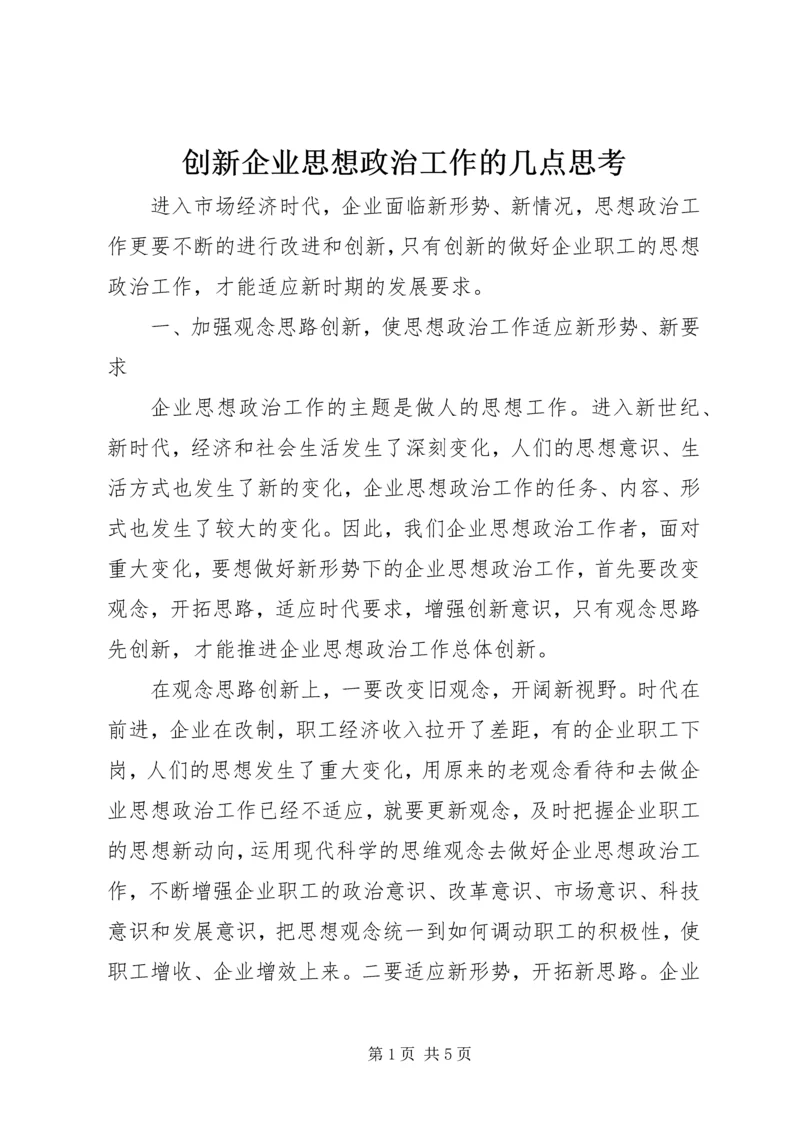 创新企业思想政治工作的几点思考

进入市场经济时代，企业面临新形势、新情况，思想政治工作更要不断的进行改进和创新，只有创新的做好企业职工的思想政治工作，才能适应新时期的发展要求。

一、加强观念思路创新，使思想政治工作适应新形势、新要求

企业思想政治工作的主题是做人的思想工作。进入新世纪、新时代，经济和社会生活发生了深刻变化，人们的思想意识、生活方式也发生了新的变化，企业思想政治工作的任务、内容、形式也发生了较大的变化。因此，我们企业思想政治工作者，面对重大变化，要想做好新形势下的企业思想政治工作，首先要改变观念，开拓思路，适应时代要求，增强创新意识，只有观念思路先创新，才能推进企业思想政治工作总体创新。

在观念思路创新上，一要改变旧观念，开阔新视野。时代在前进，企业在改制，职工经济收入拉开了差距，有的企业职工下岗，人们的思想发生了重大变化，用原来的老观念看待和去做企业思想政治工作已经不适应，就要更新观念，及时把握企业职工的思想新动向，运用现代科学的思维观念去做好企业思想政治工作，不断增强企业职工的政治意识、改革意识、市场意识、科技意识和发展意识，把思想观念统一到如何调动职工的积极性，使职工增收、企业增效上来。二要适应新形势，开拓新思路。企业

第 1 页 共 5 页